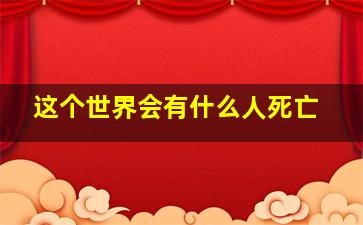 这个世界会有什么人死亡